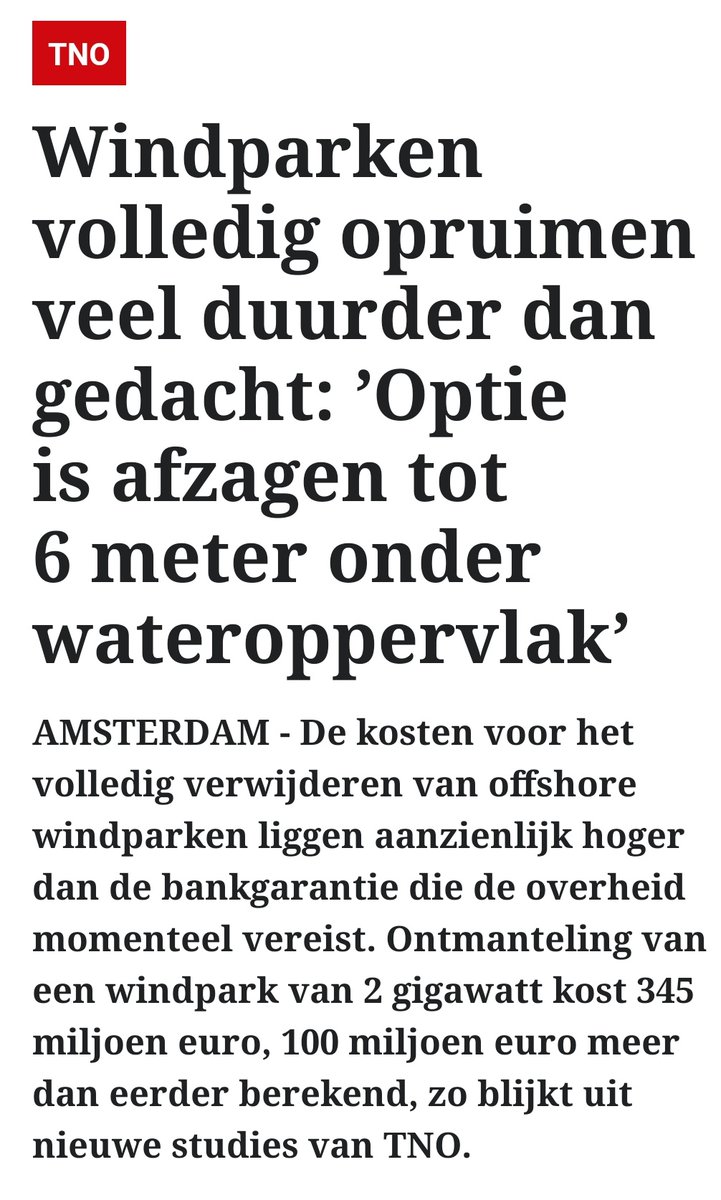 TNO

Windparken volledig opruimen veel duurder dan gedacht: ’Optie is afzagen tot 6 meter onder wateroppervlak’

AMSTERDAM - De kosten voor het volledig verwijderen van offshore windparken liggen aanzienlijk hoger dan de bankgarantie die de overheid momenteel vereist. Ontmanteling van een windpark van 2 gigawatt kost 345 miljoen euro, 100 miljoen euro meer dan eerder berekend, zo blijkt uit nieuwe studies van TNO.